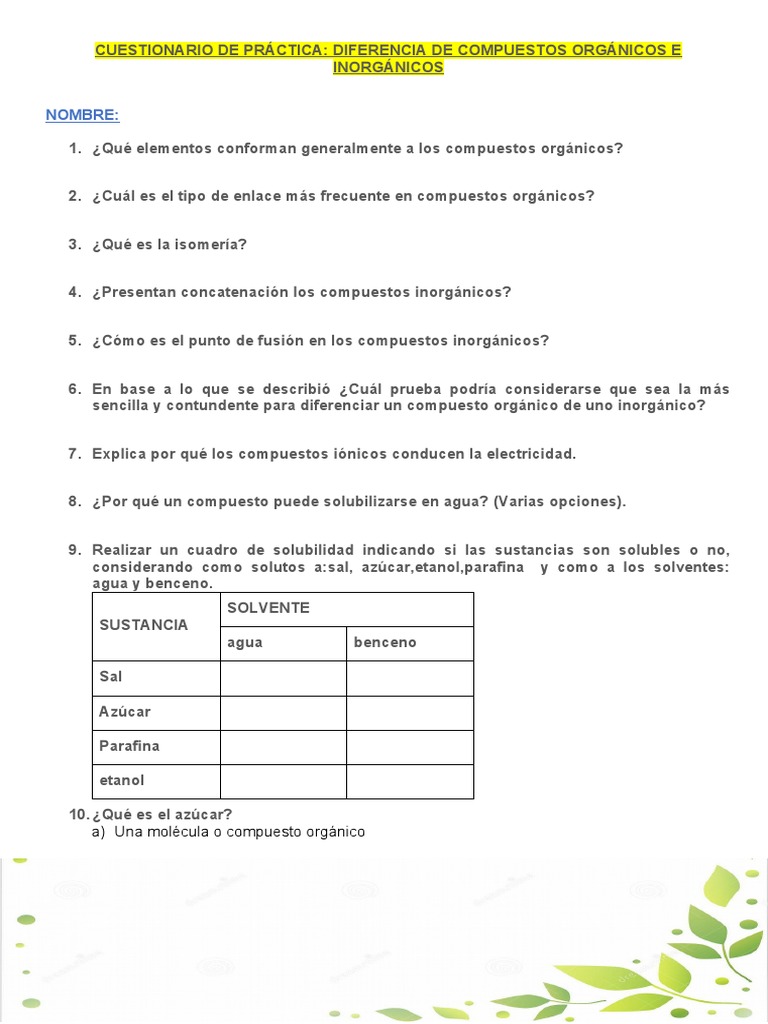 CUESTIONARIO DE PRÁCTICA: DIFERENCIA DE COMPUESTOS ORGÁNICOS E INORGÁNICOS

NOMBRE:

1. ¿Qué elementos conforman generalmente a los compuestos orgánicos?

2. ¿Cuál es el tipo de enlace más frecuente en compuestos orgánicos?

3. ¿Qué es la isomería?

4. ¿Presentan concatenación los compuestos inorgánicos?

5. ¿Cómo es el punto de fusión en los compuestos inorgánicos?

6. En base a lo que se describió ¿Cuál prueba podría considerarse que sea la más sencilla y contundente para diferenciar un compuesto orgánico de uno inorgánico?

7. Explica por qué los compuestos iónicos conducen la electricidad.

8. ¿Por qué un compuesto puede solubilizarse en agua? (Varias opciones).

9. Realizar un cuadro de solubilidad indicando si las sustancias son solubles o no, considerando como solutos a:sal, azúcar,etanol,parafina y como a los solventes: agua y benceno.

| SUSTANCIA | SOLVENTE | |
|---|---|---|
| | agua | benceno |
| Sal | | |
| Azúcar | | |
| Parafina | | |
| etanol | | |

10. ¿Qué es el azúcar?
a) Una molécula o compuesto orgánico